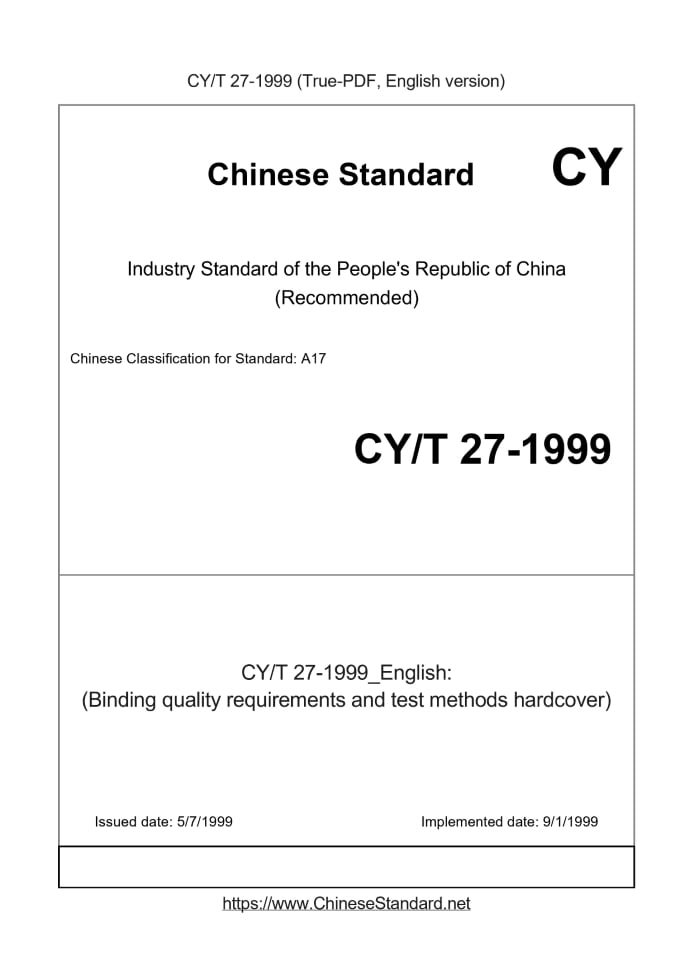 CY/T 27-1999 (True-PDF, English version)

Chinese Standard CY

Industry Standard of the People's Republic of China (Recommended)

Chinese Classification for Standard: A17

CY/T 27-1999

CY/T 27-1999_English:
(Binding quality requirements and test methods hardcover)

Issued date: 5/7/1999

Implemented date: 9/1/1999

https://www.ChineseStandard.net